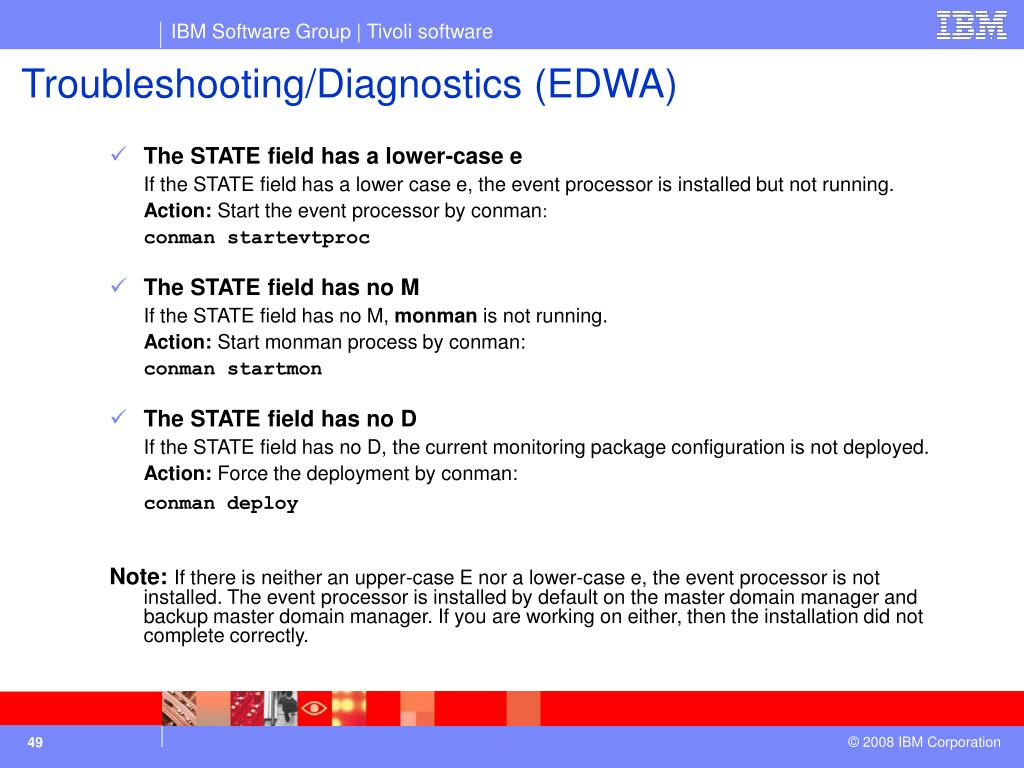 IBM Software Group | Tivoli software

IBM

Troubleshooting/Diagnostics (EDWA)

✓ The STATE field has a lower-case e
If the STATE field has a lower case e, the event processor is installed but not running.
Action: Start the event processor by conman:
conman startevtproc

✓ The STATE field has no M
If the STATE field has no M, monman is not running.
Action: Start monman process by conman:
conman startmon

✓ The STATE field has no D
If the STATE field has no D, the current monitoring package configuration is not deployed.
Action: Force the deployment by conman:
conman deploy

Note: If there is neither an upper-case E nor a lower-case e, the event processor is not installed. The event processor is installed by default on the master domain manager and backup master domain manager. If you are working on either, then the installation did not complete correctly.

49

© 2008 IBM Corporation